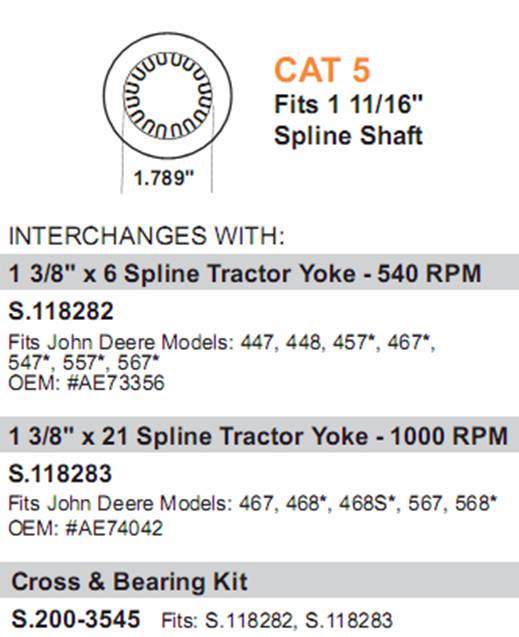 1.789"

CAT 5
Fits 1 11/16"
Spline Shaft

INTERCHANGES WITH:

1 3/8" x 6 Spline Tractor Yoke - 540 RPM

S.118282
Fits John Deere Models: 447, 448, 457*, 467*, 547*, 557*, 567*
OEM: #AE73356

1 3/8" x 21 Spline Tractor Yoke - 1000 RPM

S.118283
Fits John Deere Models: 467, 468*, 468S*, 567, 568*
OEM: #AE74042

Cross & Bearing Kit

S.200-3545 Fits: S.118282, S.118283